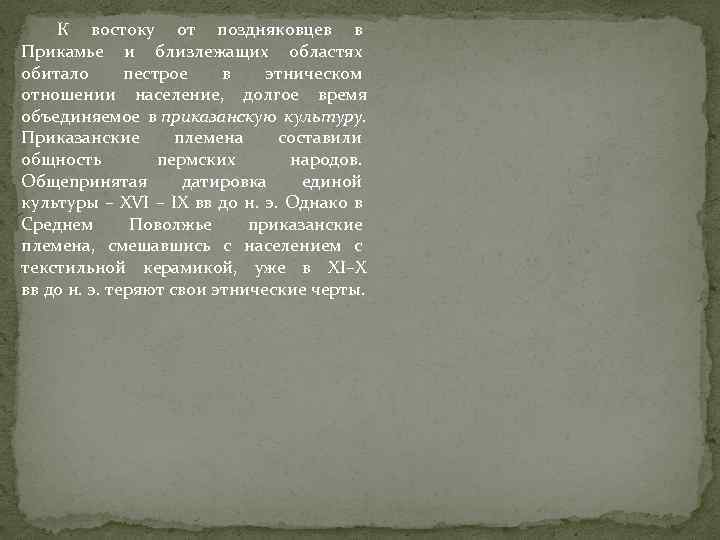 К востоку от поздняковцев в Прикамье и близлежащих областях обитало пестрое в этническом отношении население, долгое время объединяемое в приказанскую культуру. Приказанские племена составили общность пермских народов. Общепринятая датировка единой культуры – XVI – IX вв до н. э. Однако в Среднем Поволжье приказанские племена, смешавшись с населением с текстильной керамикой, уже в XI–X вв до н. э. теряют свои этнические черты.